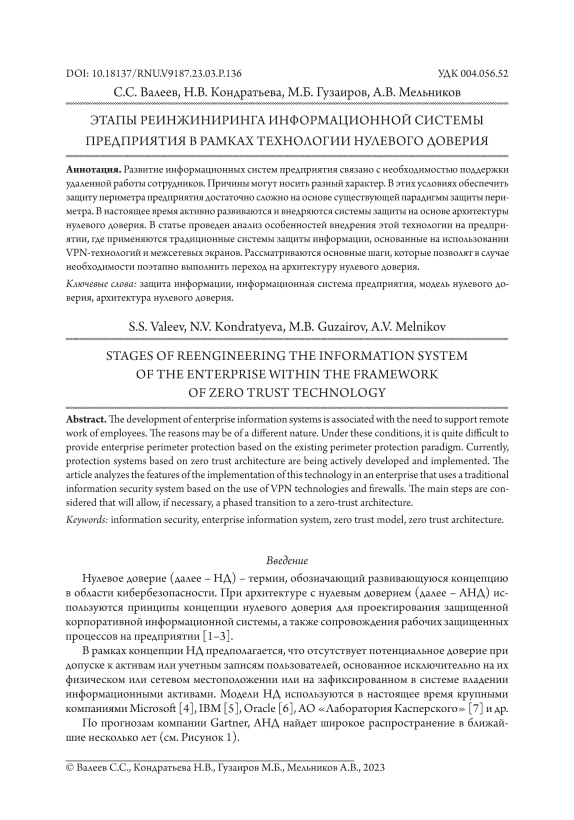 DOI: 10.18137/RNU.V9187.23.03.P.136

УДК 004.056.52

С.С. Валеев, Н.В. Кондратьева, М.Б. Гузаиров, А.В. Мельников

ЭТАПЫ РЕИНЖИНИРИНГА ИНФОРМАЦИОННОЙ СИСТЕМЫ ПРЕДПРИЯТИЯ В РАМКАХ ТЕХНОЛОГИИ НУЛЕВОГО ДОВЕРИЯ

**Аннотация.** Развитие информационных систем предприятия связано с необходимостью поддержки удаленной работы сотрудников. Причины могут носить разный характер. В этих условиях обеспечить защиту периметра предприятия достаточно сложно на основе существующей парадигмы защиты периметра. В настоящее время активно развиваются и внедряются системы защиты на основе архитектуры нулевого доверия. В статье проведен анализ особенностей внедрения этой технологии на предприятии, где применяются традиционные системы защиты информации, основанные на использовании VPN-технологий и межсетевых экранов. Рассматриваются основные шаги, которые позволят в случае необходимости поэтапно выполнить переход на архитектуру нулевого доверия.

*Ключевые слова:* защита информации, информационная система предприятия, модель нулевого доверия, архитектура нулевого доверия.

S.S. Valeev, N.V. Kondratyeva, M.B. Guzairov, A.V. Melnikov

STAGES OF REENGINEERING THE INFORMATION SYSTEM OF THE ENTERPRISE WITHIN THE FRAMEWORK OF ZERO TRUST TECHNOLOGY

**Abstract.** The development of enterprise information systems is associated with the need to support remote work of employees. The reasons may be of a different nature. Under these conditions, it is quite difficult to provide enterprise perimeter protection based on the existing perimeter protection paradigm. Currently, protection systems based on zero trust architecture are being actively developed and implemented. The article analyzes the features of the implementation of this technology in an enterprise that uses a traditional information security system based on the use of VPN technologies and firewalls. The main steps are considered that will allow, if necessary, a phased transition to a zero-trust architecture.

*Keywords:* information security, enterprise information system, zero trust model, zero trust architecture.

*Введение*

Нулевое доверие (далее – НД) – термин, обозначающий развивающуюся концепцию в области кибербезопасности. При архитектуре с нулевым доверием (далее – АНД) используются принципы концепции нулевого доверия для проектирования защищенной корпоративной информационной системы, а также сопровождения рабочих защищенных процессов на предприятии [1–3].

В рамках концепции НД предполагается, что отсутствует потенциальное доверие при допуске к активам или учетным записям пользователей, основанное исключительно на их физическом или сетевом местоположении или на зафиксированном в системе владении информационными активами. Модели НД используются в настоящее время крупными компаниями Microsoft [4], IBM [5], Oracle [6], АО «Лаборатория Касперского» [7] и др.

По прогнозам компании Gartner, АНД найдет широкое распространение в ближайшие несколько лет (см. Рисунок 1).

© Валеев С.С., Кондратьева Н.В., Гузаиров М.Б., Мельников А.В., 2023